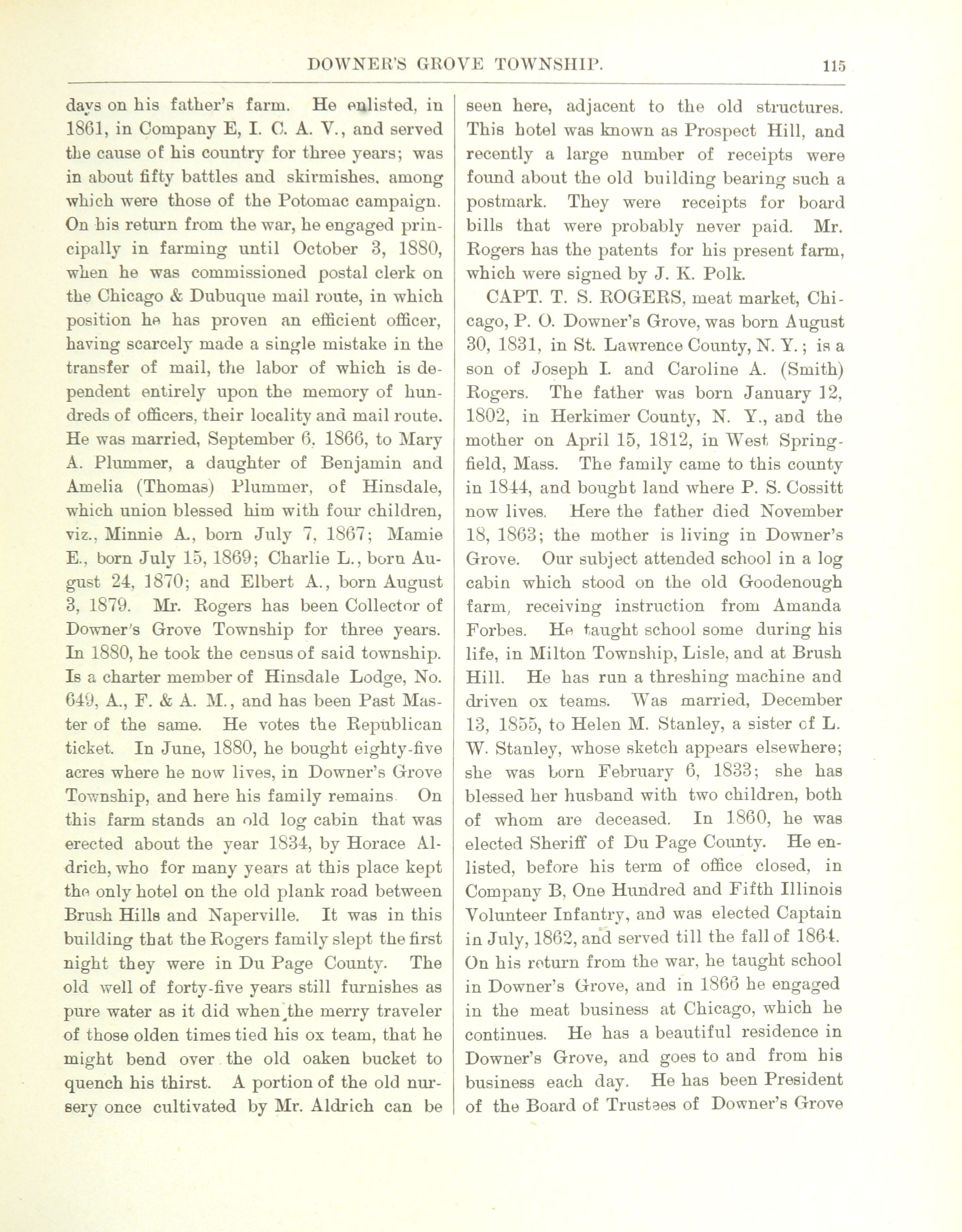 DOWNER'S GROVE TOWNSHIP. 115

days on his father's farm. He enlisted, in 1861, in Company E, I. C. A. V., and served the cause of his country for three years; was in about fifty battles and skirmishes, among which were those of the Potomac campaign. On his return from the war, he engaged principally in farming until October 3, 1880, when he was commissioned postal clerk on the Chicago & Dubuque mail route, in which position he has proven an efficient officer, having scarcely made a single mistake in the transfer of mail, the labor of which is dependent entirely upon the memory of hundreds of officers, their locality and mail route. He was married, September 6, 1866, to Mary A. Plummer, a daughter of Benjamin and Amelia (Thomas) Plummer, of Hinsdale, which union blessed him with four children, viz., Minnie A., born July 7, 1867; Mamie E., born July 15, 1869; Charlie L., born August 24, 1870; and Elbert A., born August 3, 1879. Mr. Rogers has been Collector of Downer's Grove Township for three years. In 1880, he took the census of said township. Is a charter member of Hinsdale Lodge, No. 649, A., F. & A. M., and has been Past Master of the same. He votes the Republican ticket. In June, 1880, he bought eighty-five acres where he now lives, in Downer's Grove Township, and here his family remains On this farm stands an old log cabin that was erected about the year 1834, by Horace Aldrich, who for many years at this place kept the only hotel on the old plank road between Brush Hills and Naperville. It was in this building that the Rogers family slept the first night they were in Du Page County. The old well of forty-five years still furnishes as pure water as it did when the merry traveler of those olden times tied his ox team, that he might bend over the old oaken bucket to quench his thirst. A portion of the old nursery once cultivated by Mr. Aldrich can be seen here, adjacent to the old structures. This hotel was known as Prospect Hill, and recently a large number of receipts were found about the old building bearing such a postmark. They were receipts for board bills that were probably never paid. Mr. Rogers has the patents for his present farm, which were signed by J. K. Polk.

CAPT. T. S. ROGERS, meat market, Chicago, P. O. Downer's Grove, was born August 30, 1831, in St. Lawrence County, N. Y.; is a son of Joseph I. and Caroline A. (Smith) Rogers. The father was born January 12, 1802, in Herkimer County, N. Y., and the mother on April 15, 1812, in West Springfield, Mass. The family came to this county in 1844, and bought land where P. S. Cossitt now lives. Here the father died November 18, 1863; the mother is living in Downer's Grove. Our subject attended school in a log cabin which stood on the old Goodenough farm, receiving instruction from Amanda Forbes. He taught school some during his life, in Milton Township, Lisle, and at Brush Hill. He has run a threshing machine and driven ox teams. Was married, December 13, 1855, to Helen M. Stanley, a sister of L. W. Stanley, whose sketch appears elsewhere; she was born February 6, 1833; she has blessed her husband with two children, both of whom are deceased. In 1860, he was elected Sheriff of Du Page County. He enlisted, before his term of office closed, in Company B, One Hundred and Fifth Illinois Volunteer Infantry, and was elected Captain in July, 1862, and served till the fall of 1864. On his return from the war, he taught school in Downer's Grove, and in 1866 he engaged in the meat business at Chicago, which he continues. He has a beautiful residence in Downer's Grove, and goes to and from his business each day. He has been President of the Board of Trustees of Downer's Grove